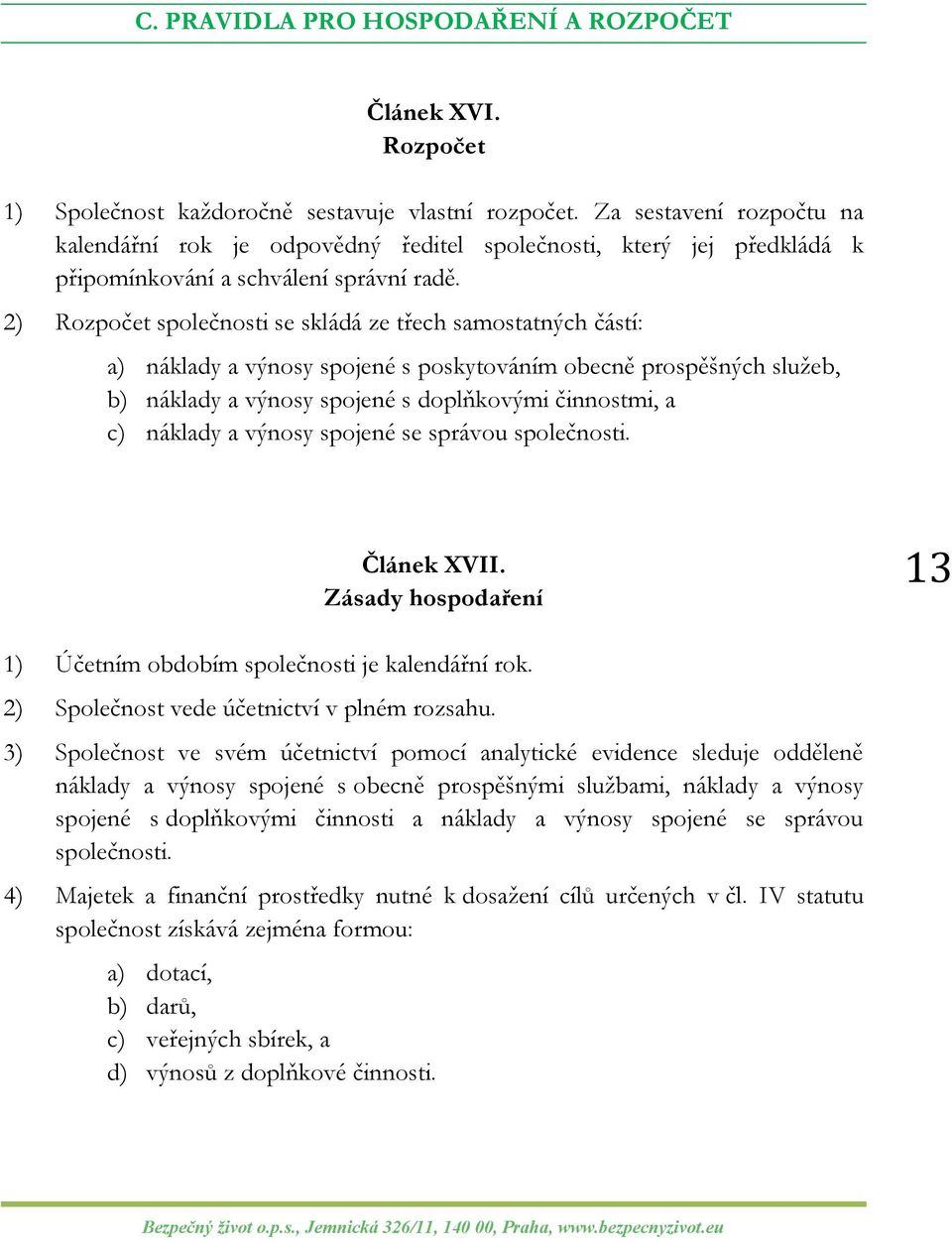 C. PRAVIDLA PRO HOSPODAŘENÍ A ROZPOČET

Článek XVI.
Rozpočet

1) Společnost každoročně sestavuje vlastní rozpočet. Za sestavení rozpočtu na kalendářní rok je odpovědný ředitel společnosti, který jej předkládá k připomínkování a schválení správní radě.

2) Rozpočet společnosti se skládá ze třech samostatných částí:

a) náklady a výnosy spojené s poskytováním obecně prospěšných služeb,
b) náklady a výnosy spojené s doplňkovými činnostmi, a
c) náklady a výnosy spojené se správou společnosti.

Článek XVII.
Zásady hospodaření

13

1) Účetním obdobím společnosti je kalendářní rok.

2) Společnost vede účetnictví v plném rozsahu.

3) Společnost ve svém účetnictví pomocí analytické evidence sleduje odděleně náklady a výnosy spojené s obecně prospěšnými službami, náklady a výnosy spojené s doplňkovými činnosti a náklady a výnosy spojené se správou společnosti.

4) Majetek a finanční prostředky nutné k dosažení cílů určených v čl. IV statutu společnost získává zejména formou:

a) dotací,
b) darů,
c) veřejných sbírek, a
d) výnosů z doplňkové činnosti.

Bezpečný život o.p.s., Jemnická 326/11, 140 00, Praha, www.bezpecnyzivot.eu